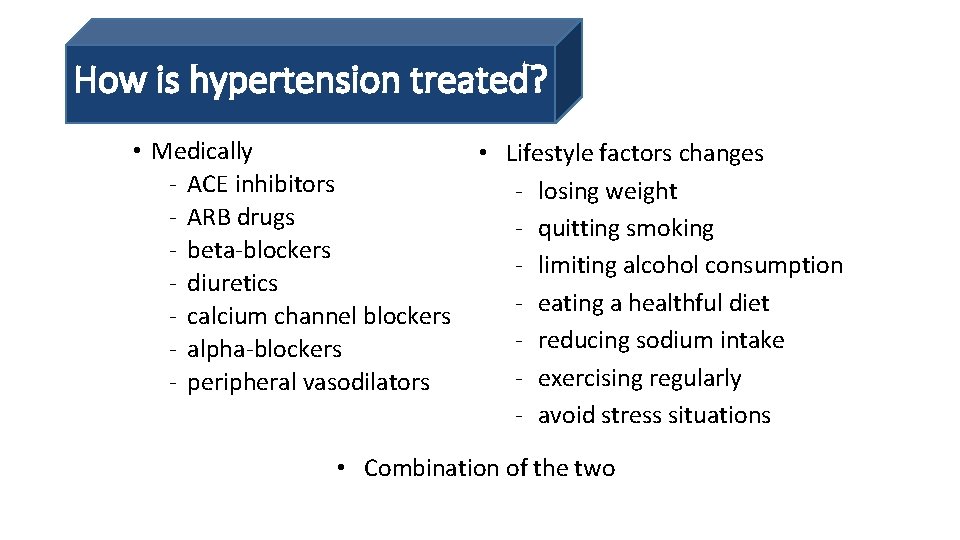 How is hypertension treated?

• Medically
- ACE inhibitors
- ARB drugs
- beta-blockers
- diuretics
- calcium channel blockers
- alpha-blockers
- peripheral vasodilators

• Lifestyle factors changes
- losing weight
- quitting smoking
- limiting alcohol consumption
- eating a healthful diet
- reducing sodium intake
- exercising regularly
- avoid stress situations

• Combination of the two